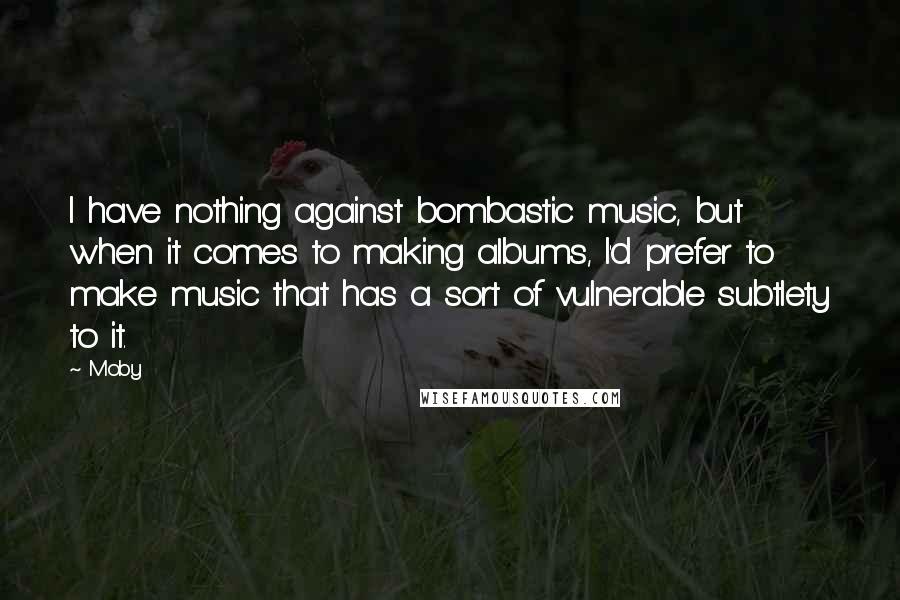 I have nothing against bombastic music, but when it comes to making albums, I'd prefer to make music that has a sort of vulnerable subtlety to it.

~ Moby

WISEFAMOUSQUOTES.COM